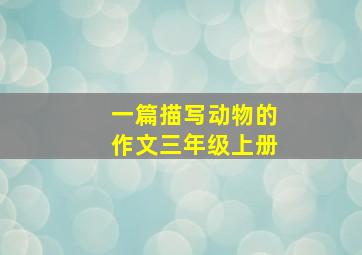 一篇描写动物的
作文三年级上册